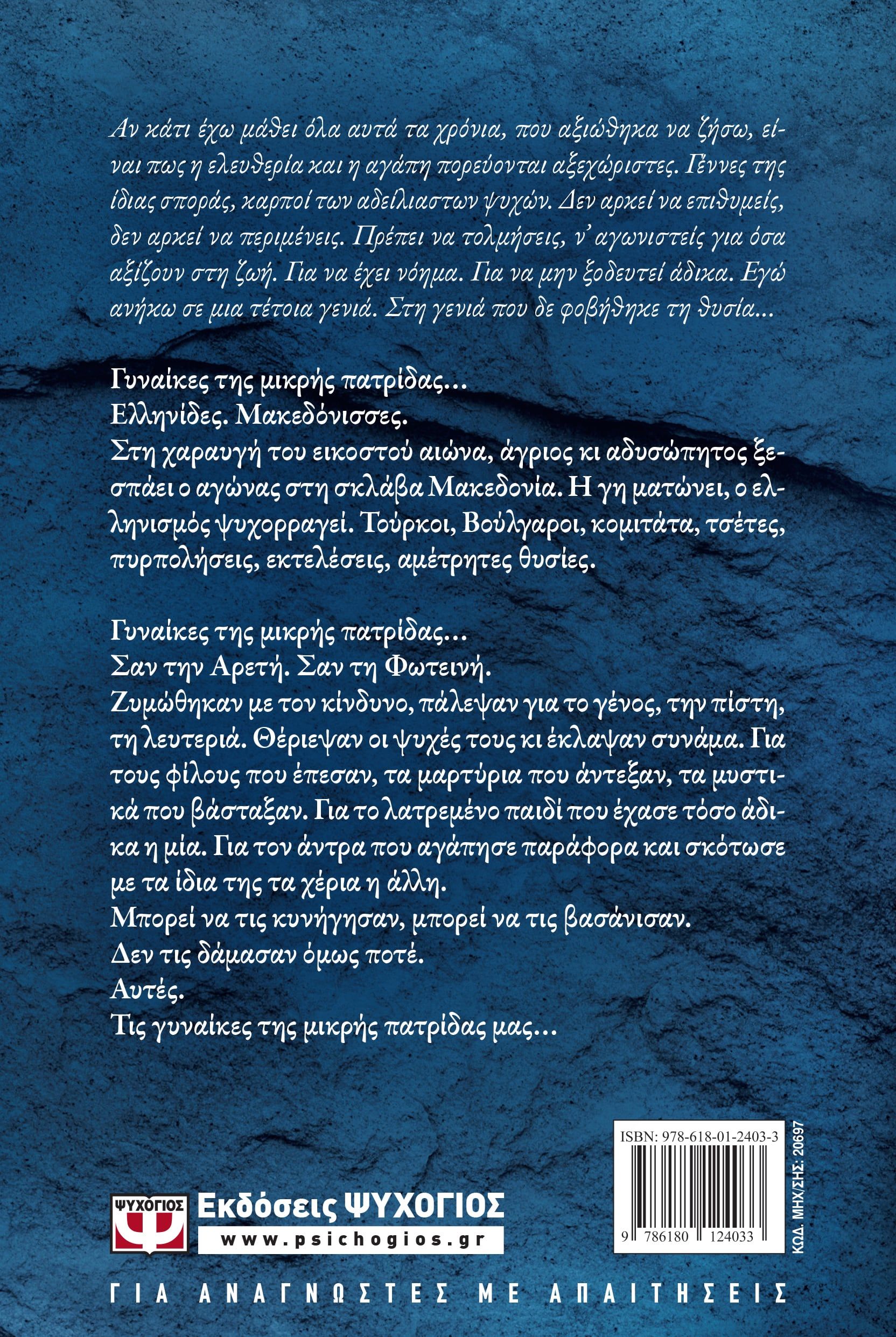 Αν κάτι έχω μάθει όλα αυτά τα χρόνια, που αξιώθηκα να ζήσω, είναι πως η ελευθερία και η αγάπη πορεύονται αξεχώριστες. Γέννες της ίδιας σποράς, καρποί των αδείλιαστων ψυχών. Δεν αρκεί να επιθυμείς, δεν αρκεί να περιμένεις. Πρέπει να τολμήσεις, ν' αγωνιστείς για όσα αξίζουν στη ζωή. Για να έχει νόημα. Για να μην ξοδευτεί άδικα. Εγώ ανήκω σε μια τέτοια γενιά. Στη γενιά που δε φοβήθηκε τη θυσία...

Γυναίκες της μικρής πατρίδας...
Ελληνίδες. Μακεδόνισσες.
Στη χαραυγή του εικοστού αιώνα, άγριος κι αδυσώπητος ξεσπάει ο αγώνας στη σκλάβα Μακεδονία. Η γη ματώνει, ο ελληνισμός ψυχορραγεί. Τούρκοι, Βούλγαροι, κομιτάτα, τσέτες, πυρπολήσεις, εκτελέσεις, αμέτρητες θυσίες.

Γυναίκες της μικρής πατρίδας...
Σαν την Αρετή. Σαν τη Φωτεινή.
Ζυμώθηκαν με τον κίνδυνο, πάλεψαν για το γένος, την πίστη, τη λευτεριά. Θέριεψαν οι ψυχές τους κι έκλαψαν συνάμα. Για τους φίλους που έπεσαν, τα μαρτύρια που άντεξαν, τα μυστικά που βάσταξαν. Για το λατρεμένο παιδί που έχασε τόσο άδικα η μία. Για τον άντρα που αγάπησε παράφορα και σκότωσε με τα ίδια της τα χέρια η άλλη.
Μπορεί να τις κυνήγησαν, μπορεί να τις βασάνισαν.
Δεν τις δάμασαν όμως ποτέ.
Αυτές.
Τις γυναίκες της μικρής πατρίδας μας...

ISBN: 978-618-01-2403-3
9 786180 124033
ΚΩΔ. ΜΗΧ/ΣΗΣ: 20697

ΨΥΧΟΓΙΟΣ
Εκδόσεις ΨΥΧΟΓΙΟΣ
www.psichogios.gr

ΓΙΑ ΑΝΑΓΝΩΣΤΕΣ ΜΕ ΑΠΑΙΤΗΣΕΙΣ